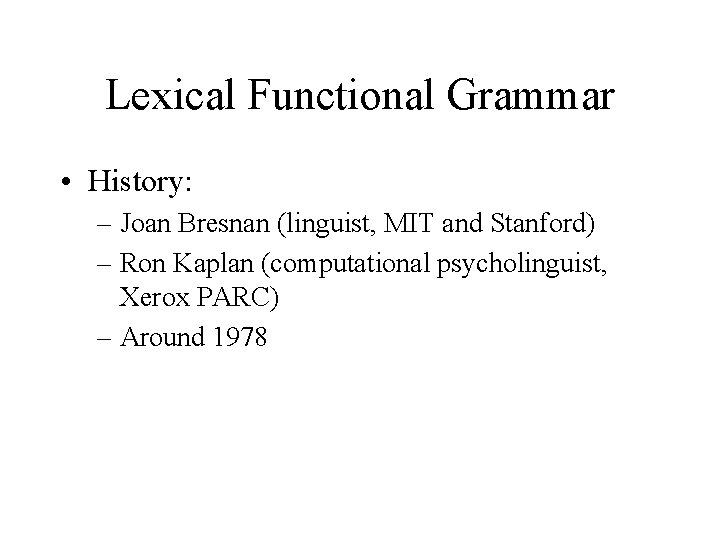 Lexical Functional Grammar

• History:
– Joan Bresnan (linguist, MIT and Stanford)
– Ron Kaplan (computational psycholinguist, Xerox PARC)
– Around 1978